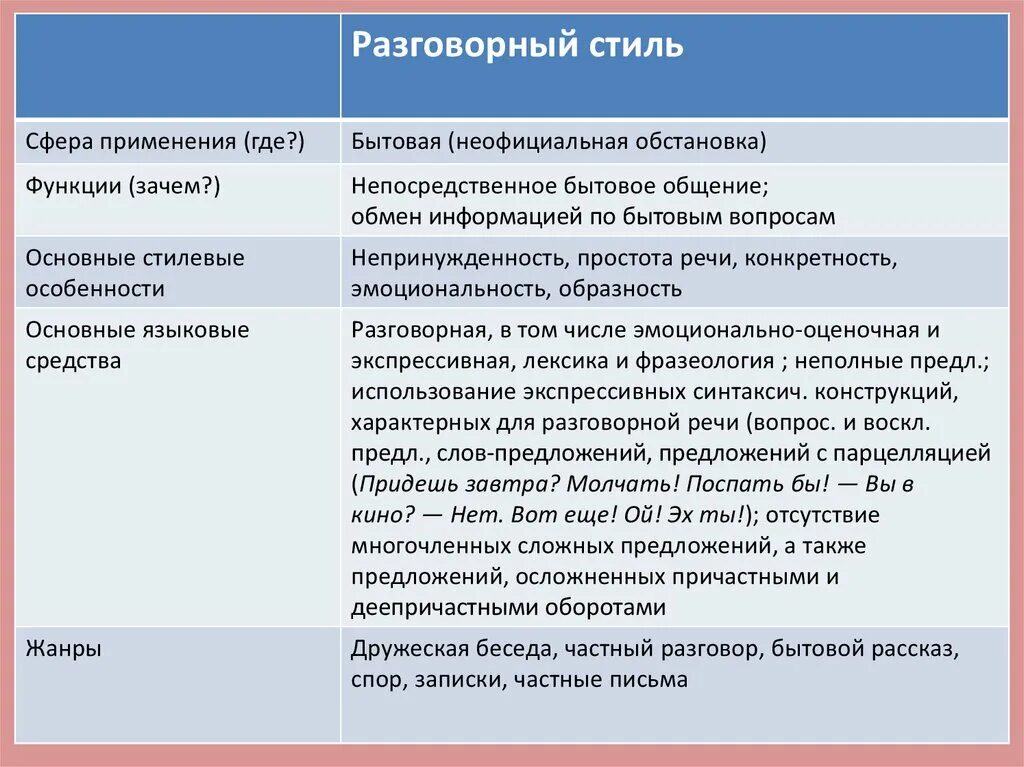 |  | Разговорный стиль |
|---|---|
| Сфера применения (где?) | Бытовая (неофициальная обстановка) |
| Функции (зачем?) | Непосредственное бытовое общение; обмен информацией по бытовым вопросам |
| Основные стилевые особенности | Непринужденность, простота речи, конкретность, эмоциональность, образность |
| Основные языковые средства | Разговорная, в том числе эмоционально-оценочная и экспрессивная, лексика и фразеология ; неполные предл.; использование экспрессивных синтаксич. конструкций, характерных для разговорной речи (вопрос. и воскл. предл., слов-предложений, предложений с парцелляцией (Придешь завтра? Молчать! Поспать бы! — Вы в кино? — Нет. Вот еще! Ой! Эх ты!); отсутствие многочленных сложных предложений, а также предложений, осложненных причастными и деепричастными оборотами |
| Жанры | Дружеская беседа, частный разговор, бытовой рассказ, спор, записки, частные письма |